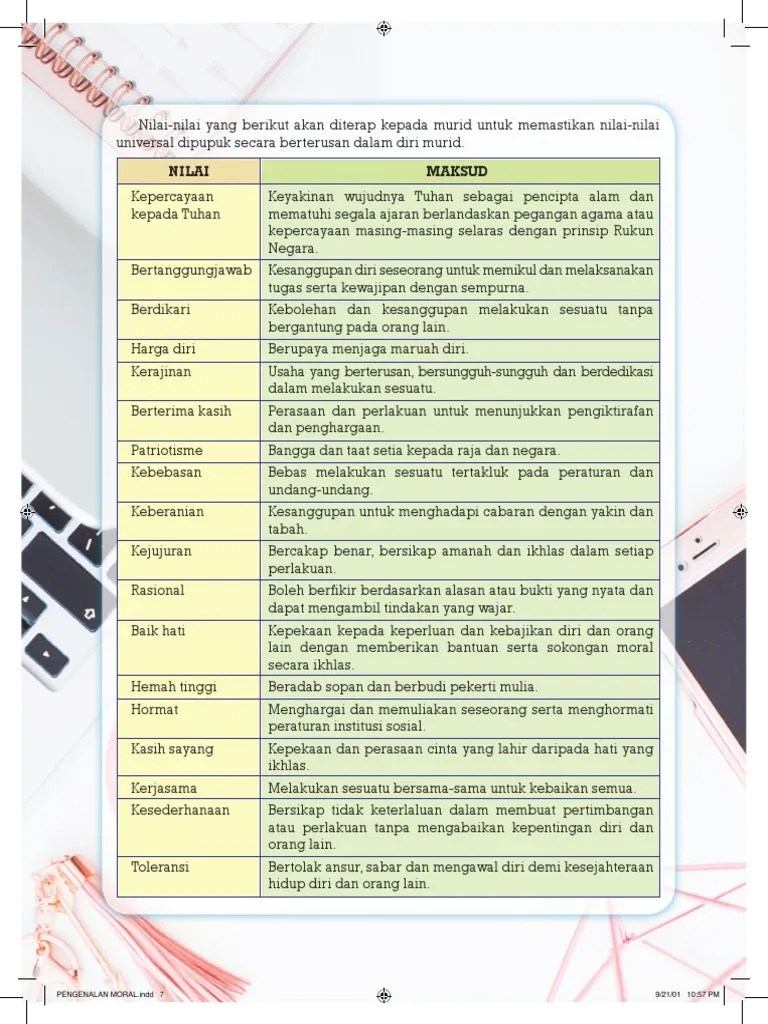 Nilai-nilai yang berikut akan diterap kepada murid untuk memastikan nilai-nilai universal dipupuk secara berterusan dalam diri murid.

| NILAI | MAKSUD |
|---|---|
| Kepercayaan kepada Tuhan | Keyakinan wujudnya Tuhan sebagai pencipta alam dan mematuhi segala ajaran berlandaskan pegangan agama atau kepercayaan masing-masing selaras dengan prinsip Rukun Negara. |
| Bertanggungjawab | Kesanggupan diri seseorang untuk memikul dan melaksanakan tugas serta kewajipan dengan sempurna. |
| Berdikari | Kebolehan dan kesanggupan melakukan sesuatu tanpa bergantung pada orang lain. |
| Harga diri | Berupaya menjaga maruah diri. |
| Kerajinan | Usaha yang berterusan, bersungguh-sungguh dan berdedikasi dalam melakukan sesuatu. |
| Berterima kasih | Perasaan dan perlakuan untuk menunjukkan pengiktirafan dan penghargaan. |
| Patriotisme | Bangga dan taat setia kepada raja dan negara. |
| Kebebasan | Bebas melakukan sesuatu tertakluk pada peraturan dan undang-undang. |
| Keberanian | Kesanggupan untuk menghadapi cabaran dengan yakin dan tabah. |
| Kejujuran | Bercakap benar, bersikap amanah dan ikhlas dalam setiap perlakuan. |
| Rasional | Boleh berfikir berdasarkan alasan atau bukti yang nyata dan dapat mengambil tindakan yang wajar. |
| Baik hati | Kepekaan kepada keperluan dan kebajikan diri dan orang lain dengan memberikan bantuan serta sokongan moral secara ikhlas. |
| Hemah tinggi | Beradab sopan dan berbudi pekerti mulia. |
| Hormat | Menghargai dan memuliakan seseorang serta menghormati peraturan institusi sosial. |
| Kasih sayang | Kepekaan dan perasaan cinta yang lahir daripada hati yang ikhlas. |
| Kerjasama | Melakukan sesuatu bersama-sama untuk kebaikan semua. |
| Kesederhanaan | Bersikap tidak keterlaluan dalam membuat pertimbangan atau perlakuan tanpa mengabaikan kepentingan diri dan orang lain. |
| Toleransi | Bertolak ansur, sabar dan mengawal diri demi kesejahteraan hidup diri dan orang lain. |

PENGENALAN MORAL.indd 7 9/21/01 10:57 PM